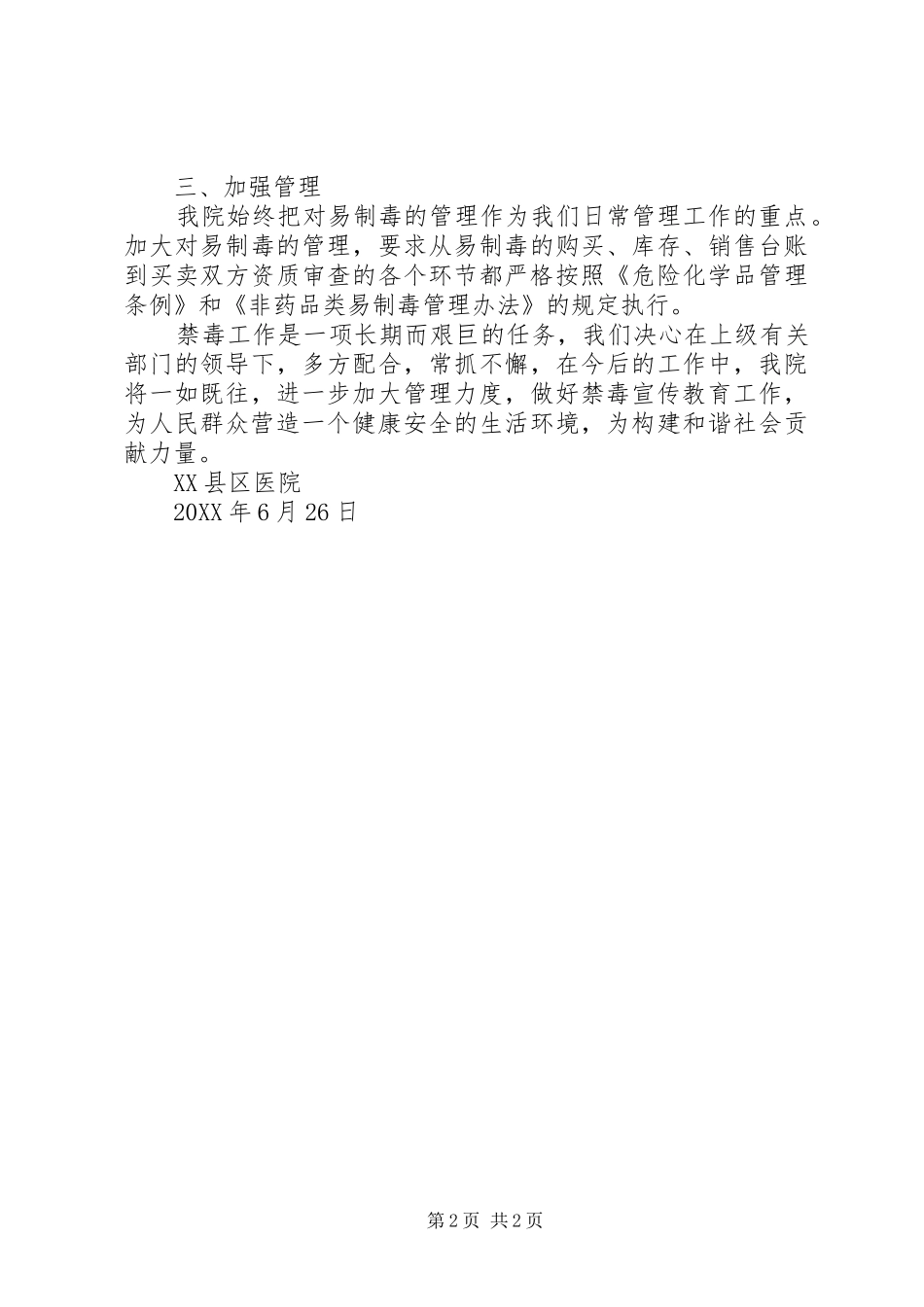 三、加强管理

我院始终把对易制毒的管理作为我们日常管理工作的重点。加大对易制毒的管理，要求从易制毒的购买、库存、销售台账到买卖双方资质审查的各个环节都严格按照《危险化学品管理条例》和《非药品类易制毒管理办法》的规定执行。

禁毒工作是一项长期而艰巨的任务，我们决心在上级有关部门的领导下，多方配合，常抓不懈，在今后的工作中，我院将一如既往，进一步加大管理力度，做好禁毒宣传教育工作，为人民群众营造一个健康安全的生活环境，为构建和谐社会贡献力量。

XX县区医院

20XX年6月26日

第2页 共2页